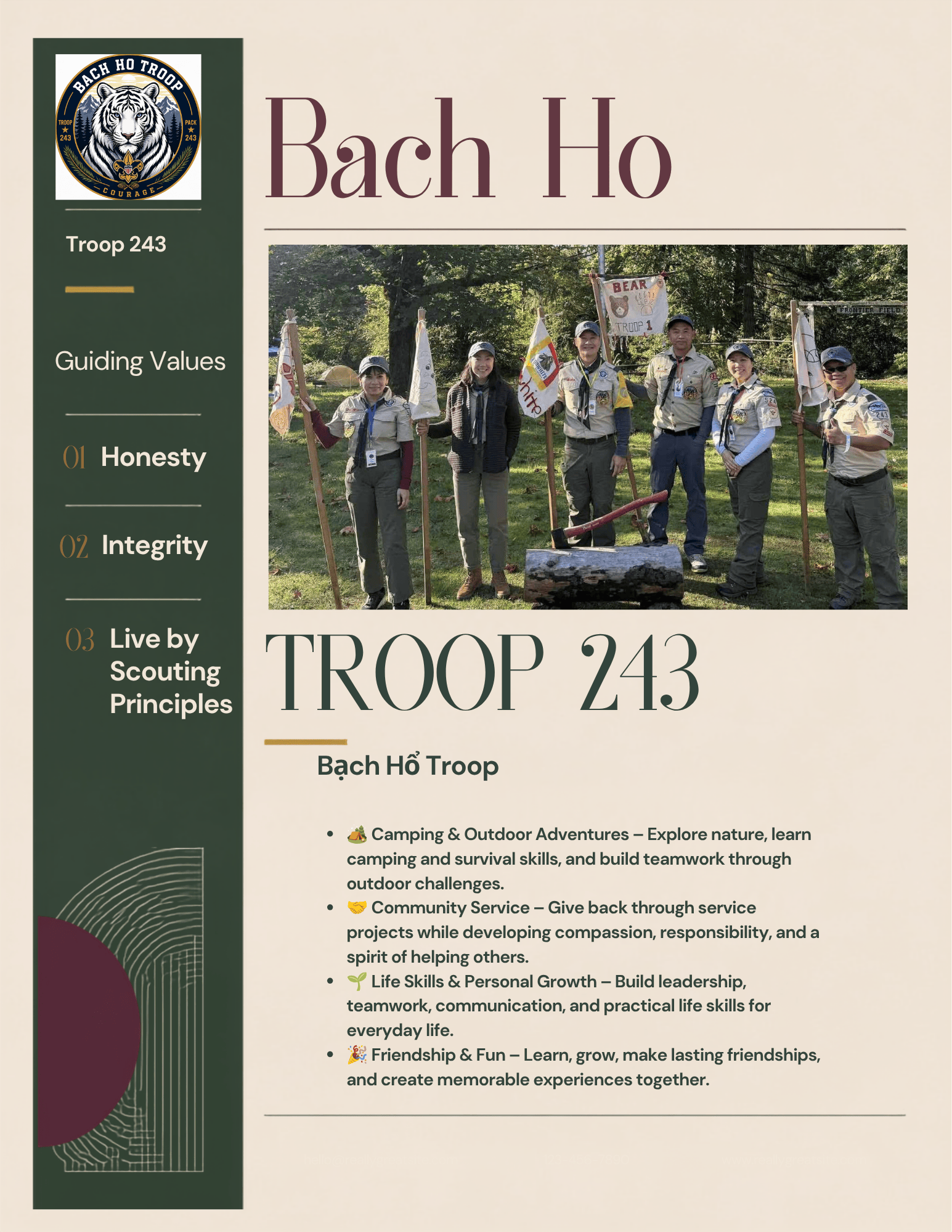 BACH HO TROOP
TROOP 243
PACK 243
COURAGE

Troop 243

Guiding Values

01 Honesty

02 Integrity

03 Live by Scouting Principles

Bach Ho

BEAR
TROOP 1

FRONTIER FIELD

TROOP 243

Bạch Hổ Troop

• 🏕️ Camping & Outdoor Adventures – Explore nature, learn camping and survival skills, and build teamwork through outdoor challenges.
• 🤝 Community Service – Give back through service projects while developing compassion, responsibility, and a spirit of helping others.
• 🌱 Life Skills & Personal Growth – Build leadership, teamwork, communication, and practical life skills for everyday life.
• 🎉 Friendship & Fun – Learn, grow, make lasting friendships, and create memorable experiences together.